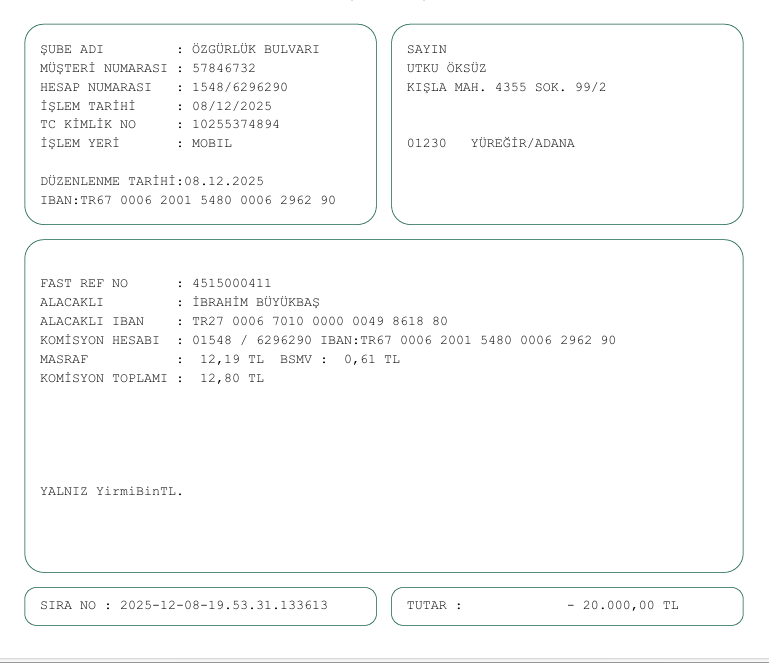 ŞUBE ADI : ÖZGÜRLÜK BULVARI
MÜŞTERİ NUMARASI : 57846732
HESAP NUMARASI : 1548/6296290
İŞLEM TARİHİ : 08/12/2025
TC KİMLİK NO : 10255374894
İŞLEM YERİ : MOBIL

DÜZENLENME TARİHİ:08.12.2025
IBAN:TR67 0006 2001 5480 0006 2962 90

SAYIN
UTKU ÖKSÜZ
KIŞLA MAH. 4355 SOK. 99/2

01230 YÜREĞİR/ADANA

FAST REF NO : 4515000411
ALACAKLI : İBRAHİM BÜYÜKBAŞ
ALACAKLI IBAN : TR27 0006 7010 0000 0049 8618 80
KOMİSYON HESABI : 01548 / 6296290 IBAN:TR67 0006 2001 5480 0006 2962 90
MASRAF : 12,19 TL BSMV : 0,61 TL
KOMİSYON TOPLAMI : 12,80 TL

YALNIZ YirmiBinTL.

SIRA NO : 2025-12-08-19.53.31.133613

TUTAR : - 20.000,00 TL